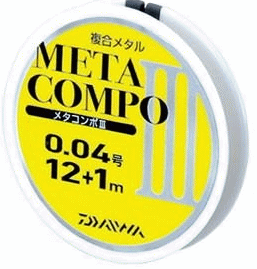 複合メタル

META COMPO III

メタコンポIII

0.04号
12+1m

DAIWA